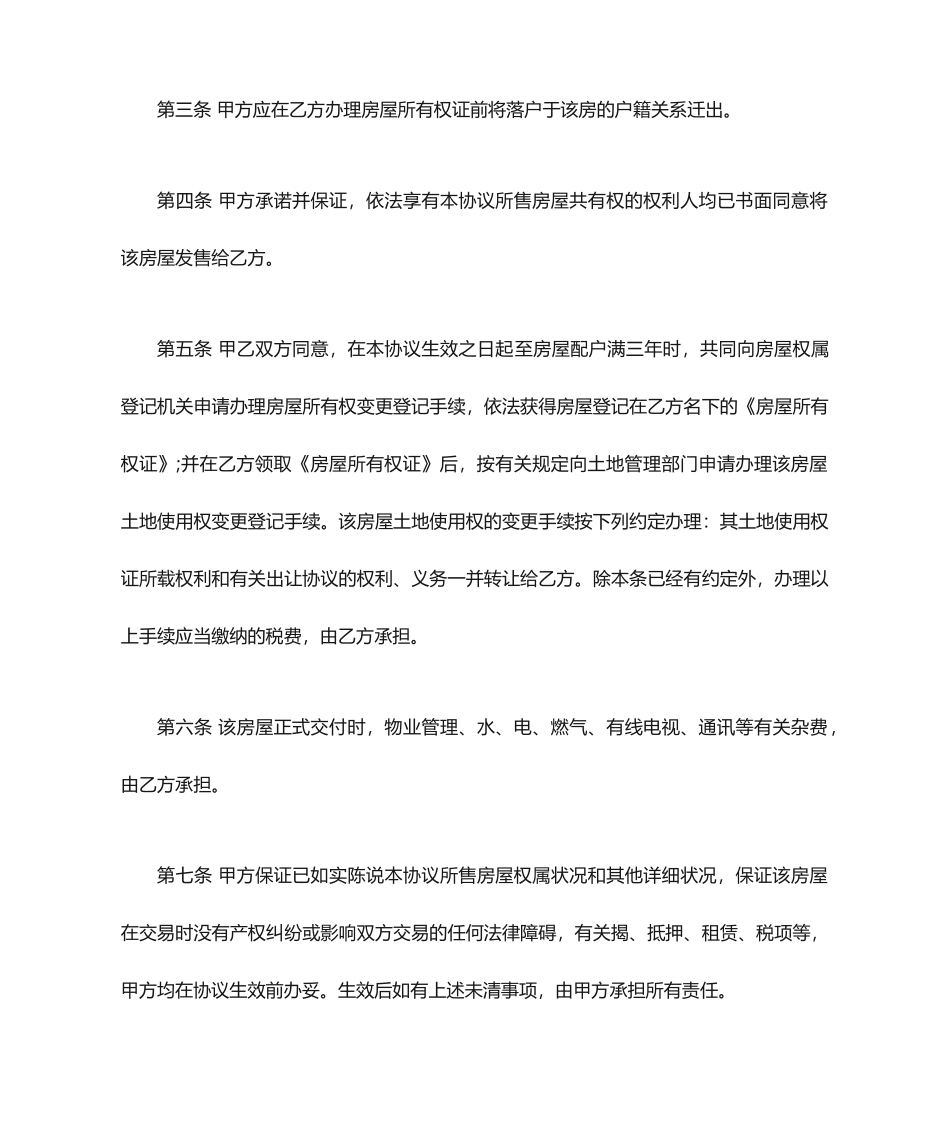 第三条 甲方应在乙方办理房屋所有权证前将落户于该房的户籍关系迁出。

第四条 甲方承诺并保证，依法享有本协议所售房屋共有权的权利人均已书面同意将该房屋发售给乙方。

第五条 甲乙双方同意，在本协议生效之日起至房屋配户满三年时，共同向房屋权属登记机关申请办理房屋所有权变更登记手续，依法获得房屋登记在乙方名下的《房屋所有权证》;并在乙方领取《房屋所有权证》后，按有关规定向土地管理部门申请办理该房屋土地使用权变更登记手续。该房屋土地使用权的变更手续按下列约定办理：其土地使用权证所载权利和有关出让协议的权利、义务一并转让给乙方。除本条已经有约定外，办理以上手续应当缴纳的税费，由乙方承担。

第六条 该房屋正式交付时，物业管理、水、电、燃气、有线电视、通讯等有关杂费，由乙方承担。

第七条 甲方保证已如实陈说本协议所售房屋权属状况和其他详细状况，保证该房屋在交易时没有产权纠纷或影响双方交易的任何法律障碍，有关揭、抵押、租赁、税项等，甲方均在协议生效前办妥。生效后如有上述未清事项，由甲方承担所有责任。